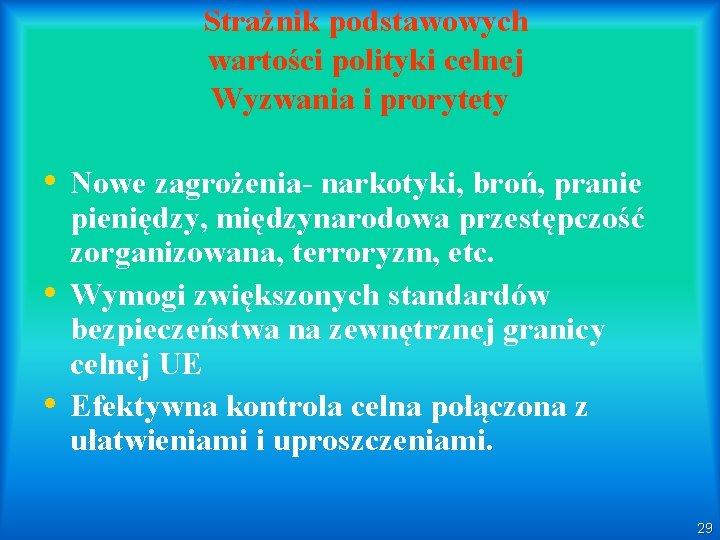 Strażnik podstawowych wartości polityki celnej Wyzwania i prorytety

• Nowe zagrożenia- narkotyki, broń, pranie pieniędzy, międzynarodowa przestępczość zorganizowana, terroryzm, etc.
• Wymogi zwiększonych standardów bezpieczeństwa na zewnętrznej granicy celnej UE
• Efektywna kontrola celna połączona z ułatwieniami i uproszczeniami.

29